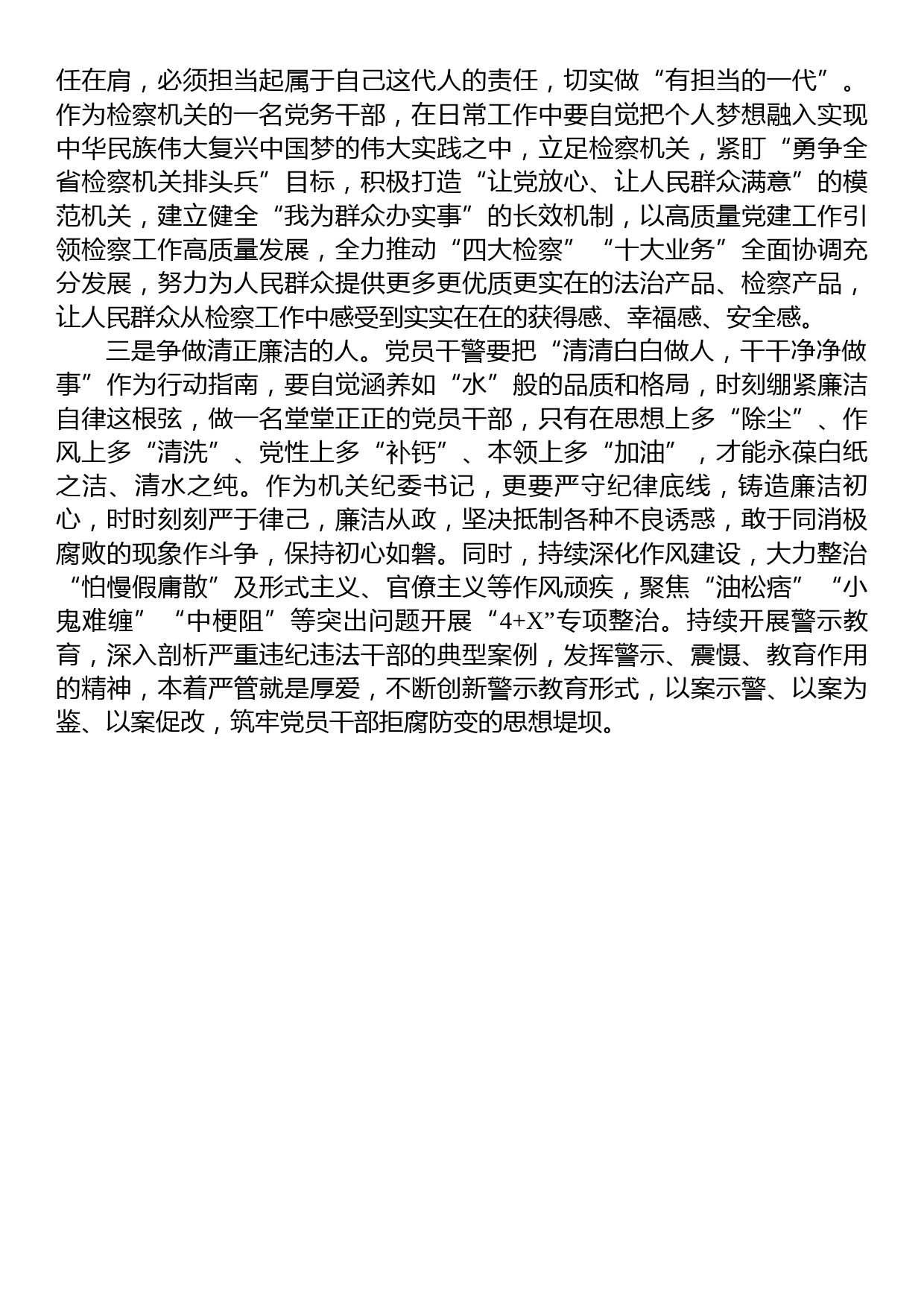 任在肩，必须担当起属于自己这代人的责任，切实做“有担当的一代”。作为检察机关的一名党务干部，在日常工作中要自觉把个人梦想融入实现中华民族伟大复兴中国梦的伟大实践之中，立足检察机关，紧盯“勇争全省检察机关排头兵”目标，积极打造“让党放心、让人民群众满意”的模范机关，建立健全“我为群众办实事”的长效机制，以高质量党建工作引领检察工作高质量发展，全力推动“四大检察”“十大业务”全面协调充分发展，努力为人民群众提供更多更优质更实在的法治产品、检察产品，让人民群众从检察工作中感受到实实在在的获得感、幸福感、安全感。

三是争做清正廉洁的人。党员干警要把“清清白白做人，干干净净做事”作为行动指南，要自觉涵养如“水”般的品质和格局，时刻绷紧廉洁自律这根弦，做一名堂堂正正的党员干部，只有在思想上多“除尘”、作风上多“清洗”、党性上多“补钙”、本领上多“加油”，才能永葆白纸之洁、清水之纯。作为机关纪委书记，更要严守纪律底线，铸造廉洁初心，时时刻刻严于律己，廉洁从政，坚决抵制各种不良诱惑，敢于同消极腐败的现象作斗争，保持初心如磐。同时，持续深化作风建设，大力整治“怕慢假庸散”及形式主义、官僚主义等作风顽疾，聚焦“油松痞”“小鬼难缠”“中梗阻”等突出问题开展“4+X”专项整治。持续开展警示教育，深入剖析严重违纪违法干部的典型案例，发挥警示、震慑、教育作用的精神，本着严管就是厚爱，不断创新警示教育形式，以案示警、以案为鉴、以案促改，筑牢党员干部拒腐防变的思想堤坝。